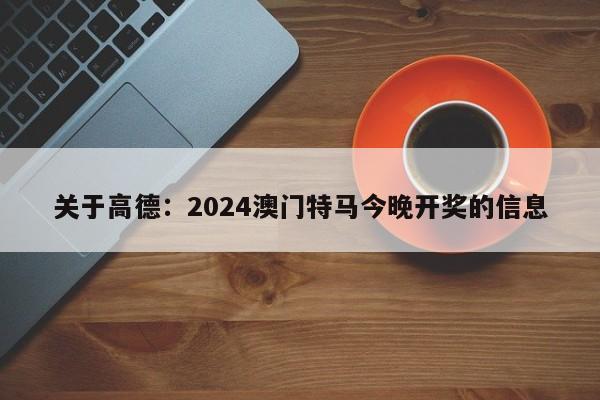 关于高德：2024澳门特马今晚开奖的信息